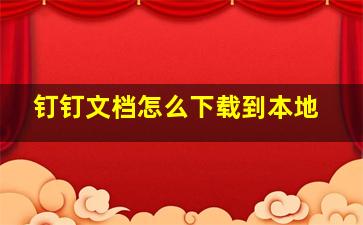 钉钉文档怎么下载到本地